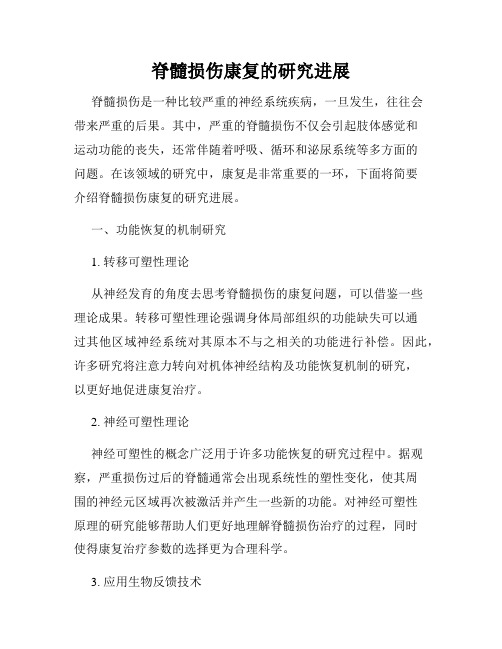 脊髓损伤康复的研究进展

脊髓损伤是一种比较严重的神经系统疾病，一旦发生，往往会带来严重的后果。其中，严重的脊髓损伤不仅会引起肢体感觉和运动功能的丧失，还常伴随着呼吸、循环和泌尿系统等多方面的问题。在该领域的研究中，康复是非常重要的一环，下面将简要介绍脊髓损伤康复的研究进展。

一、功能恢复的机制研究

1. 转移可塑性理论

从神经发育的角度去思考脊髓损伤的康复问题，可以借鉴一些理论成果。转移可塑性理论强调身体局部组织的功能缺失可以通过其他区域神经系统对其原本不与之相关的功能进行补偿。因此，许多研究将注意力转向对机体神经结构及功能恢复机制的研究，以更好地促进康复治疗。

2. 神经可塑性理论

神经可塑性的概念广泛用于许多功能恢复的研究过程中。据观察，严重损伤过后的脊髓通常会出现系统性的塑性变化，使其周围的神经元区域再次被激活并产生一些新的功能。对神经可塑性原理的研究能够帮助人们更好地理解脊髓损伤治疗的过程，同时使得康复治疗参数的选择更为合理科学。

3. 应用生物反馈技术